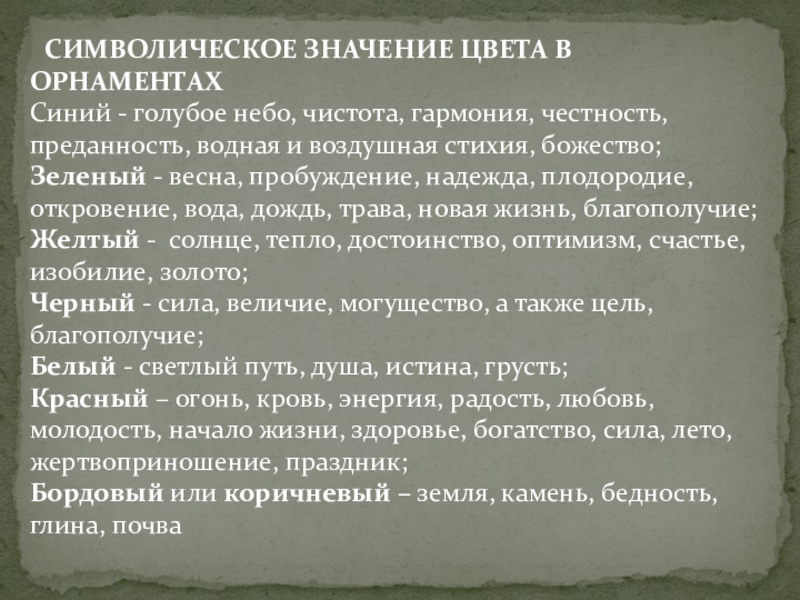 СИМВОЛИЧЕСКОЕ ЗНАЧЕНИЕ ЦВЕТА В ОРНАМЕНТАХ
Синий - голубое небо, чистота, гармония, честность, преданность, водная и воздушная стихия, божество;
Зеленый - весна, пробуждение, надежда, плодородие, откровение, вода, дождь, трава, новая жизнь, благополучие;
Желтый - солнце, тепло, достоинство, оптимизм, счастье, изобилие, золото;
Черный - сила, величие, могущество, а также цель, благополучие;
Белый - светлый путь, душа, истина, грусть;
Красный – огонь, кровь, энергия, радость, любовь, молодость, начало жизни, здоровье, богатство, сила, лето, жертвоприношение, праздник;
Бордовый или коричневый – земля, камень, бедность, глина, почва